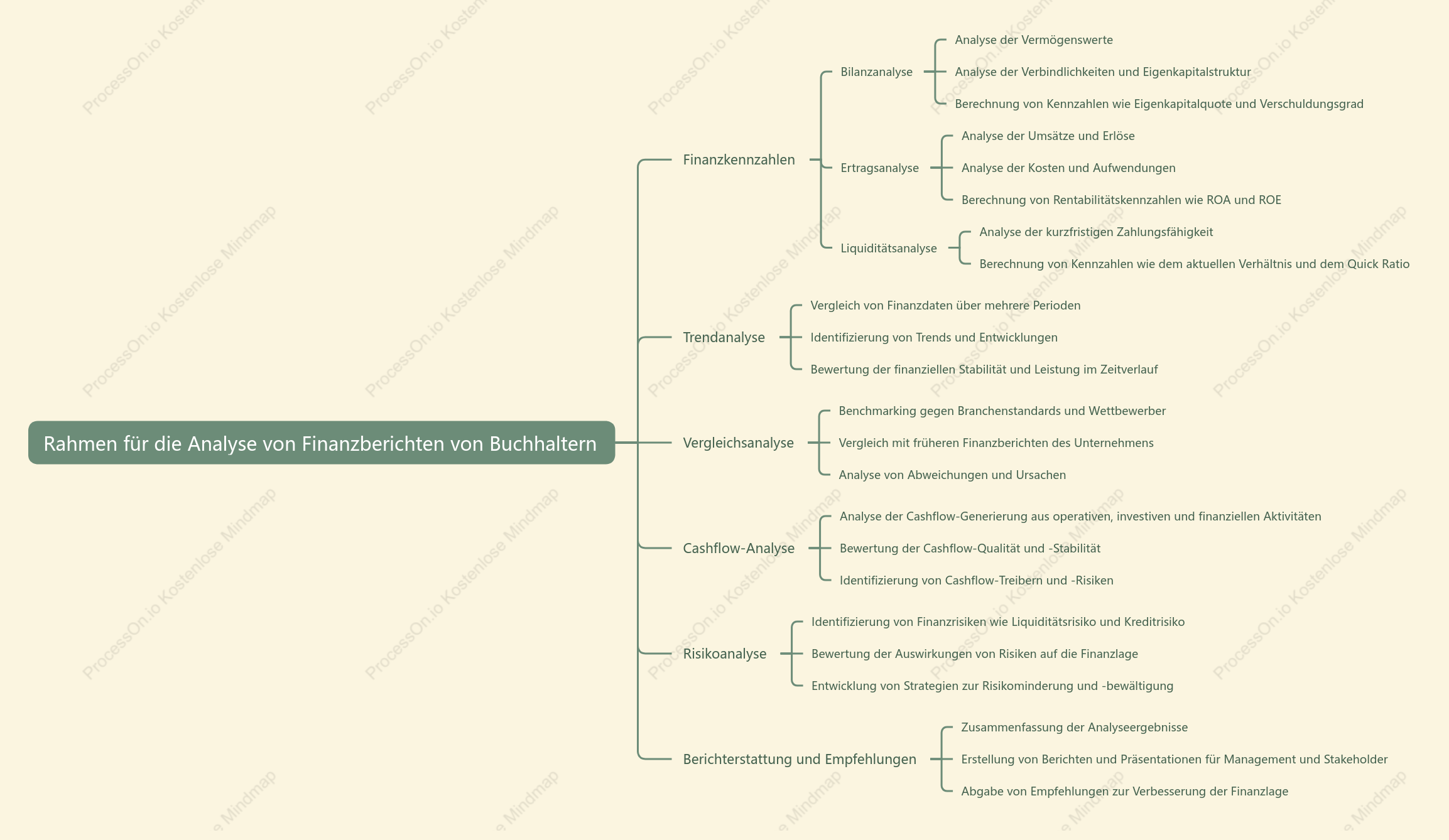 Rahmen für die Analyse von Finanzberichten von Buchhaltern

Finanzkennzahlen

Bilanzanalyse

Analyse der Vermögenswerte

Analyse der Verbindlichkeiten und Eigenkapitalstruktur

Berechnung von Kennzahlen wie Eigenkapitalquote und Verschuldungsgrad

Ertragsanalyse

Analyse der Umsätze und Erlöse

Analyse der Kosten und Aufwendungen

Berechnung von Rentabilitätskennzahlen wie ROA und ROE

Liquiditätsanalyse

Analyse der kurzfristigen Zahlungsfähigkeit

Berechnung von Kennzahlen wie dem aktuellen Verhältnis und dem Quick Ratio

Trendanalyse

Vergleich von Finanzdaten über mehrere Perioden

Identifizierung von Trends und Entwicklungen

Bewertung der finanziellen Stabilität und Leistung im Zeitverlauf

Vergleichsanalyse

Benchmarking gegen Branchenstandards und Wettbewerber

Vergleich mit früheren Finanzberichten des Unternehmens

Analyse von Abweichungen und Ursachen

Cashflow-Analyse

Analyse der Cashflow-Generierung aus operativen, investiven und finanziellen Aktivitäten

Bewertung der Cashflow-Qualität und -Stabilität

Identifizierung von Cashflow-Treibern und -Risiken

Risikoanalyse

Identifizierung von Finanzrisiken wie Liquiditätsrisiko und Kreditrisiko

Bewertung der Auswirkungen von Risiken auf die Finanzlage

Entwicklung von Strategien zur Risikominderung und -bewältigung

Berichterstattung und Empfehlungen

Zusammenfassung der Analyseergebnisse

Erstellung von Berichten und Präsentationen für Management und Stakeholder

Abgabe von Empfehlungen zur Verbesserung der Finanzlage

ProcessOn.io Kostenlose Mindmap